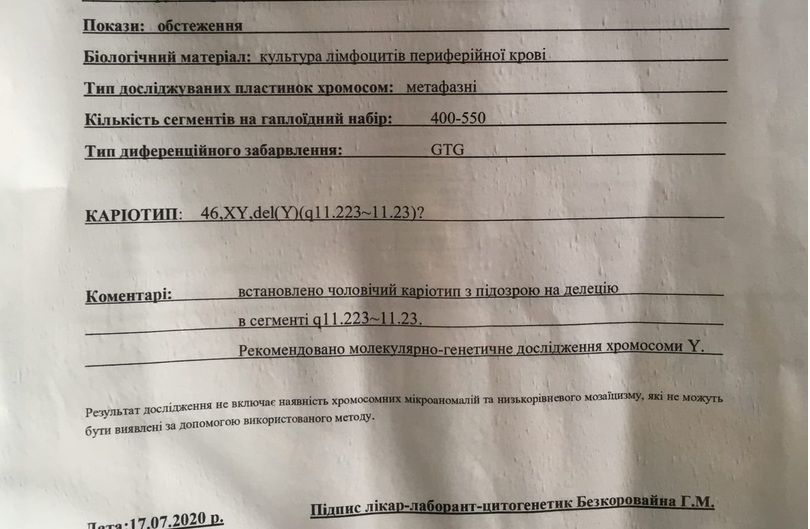 Покази: обстеження

Біологічний матеріал: культура лімфоцитів периферійної крові

Тип досліджуваних пластинок хромосом: метафазні

Кількість сегментів на гаплоїдний набір: 400-550

Тип диференційного забарвлення: GTG

КАРІОТИП: 46,XY,del(Y)(q11.223~11.23)?

Коментарі: встановлено чоловічий каріотип з підозрою на делецію в сегменті q11.223~11.23.

Рекомендовано молекулярно-генетичне дослідження хромосоми Y.

Результат дослідження не включає наявність хромосомних мікроаномалій та низькорівневого мозаїцизму, які не можуть бути виявлені за допомогою використованого методу.

Дата:17.07.2020 р.

Підпис лікар-лаборант-цитогенетик Безкоровайна Г.М.